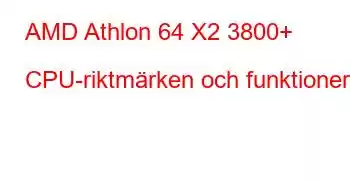 AMD Athlon 64 X2 3800+

CPU-riktmärken och funktioner